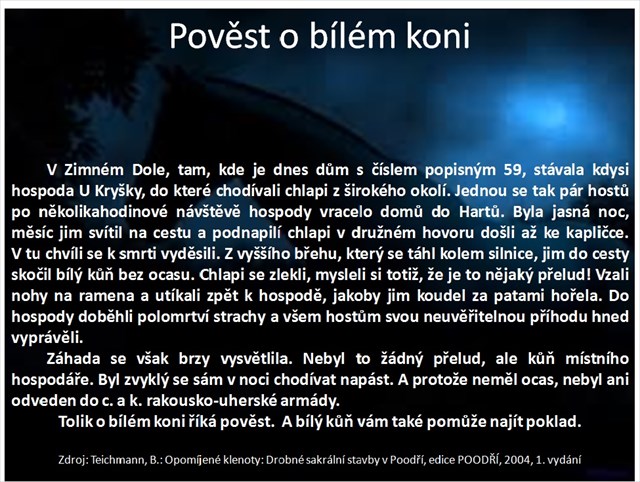 Pověst o bílém koni

V Zimném Dole, tam, kde je dnes dům s číslem popisným 59, stávala kdysi hospoda U Kryšky, do které chodívali chlapi z širokého okolí. Jednou se tak pár hostů po několikahodinové návštěvě hospody vracelo domů do Hartů. Byla jasná noc, měsíc jim svítil na cestu a podnapilí chlapi v družném hovoru došli až ke kapličce. V tu chvíli se k smrti vyděsili. Z vyššího břehu, který se táhl kolem silnice, jim do cesty skočil bílý kůň bez ocasu. Chlapi se zlekli, mysleli si totiž, že je to nějaký přelud! Vzali nohy na ramena a utíkali zpět k hospodě, jakoby jim koudel za patami hořela. Do hospody doběhli polomrtví strachy a všem hostům svou neuvěřitelnou příhodu hned vyprávěli.

Záhada se však brzy vysvětlila. Nebyl to žádný přelud, ale kůň místního hospodáře. Byl zvyklý se sám v noci chodívat napást. A protože neměl ocas, nebyl ani odveden do c. a k. rakousko-uherské armády.

Tolik o bílém koni říká pověst. A bílý kůň vám také pomůže najít poklad.

Zdroj: Teichmann, B.: Opomíjené klenoty: Drobné sakrální stavby v Poodří, edice POODŘÍ, 2004, 1. vydání